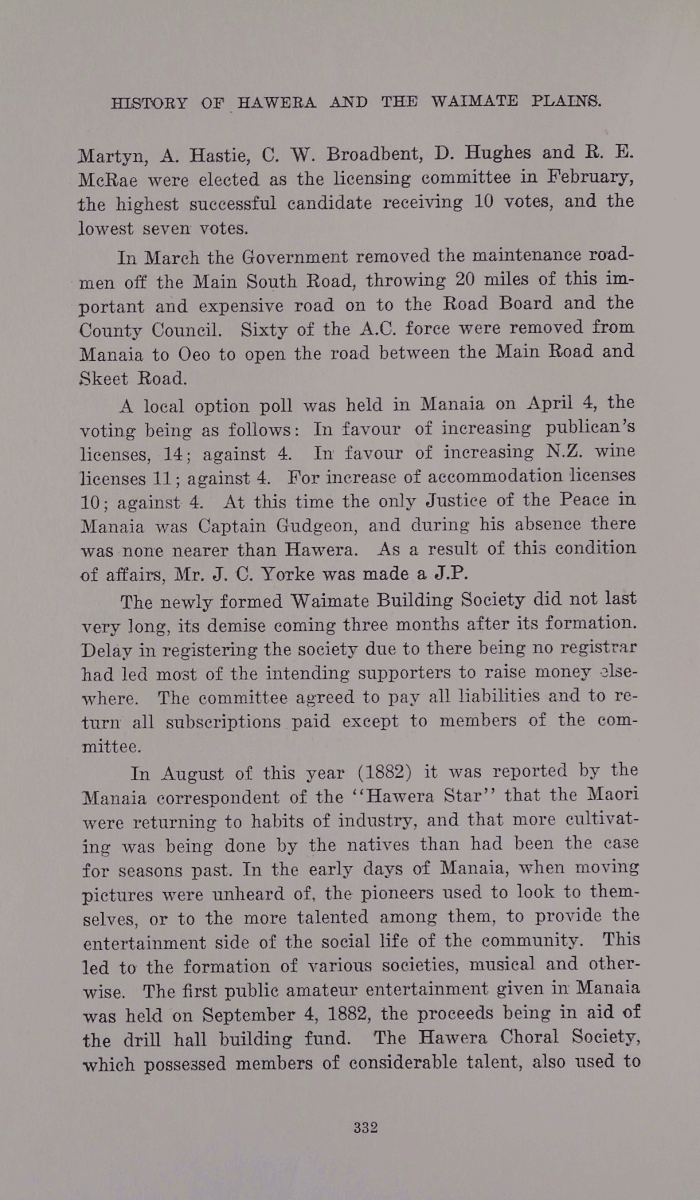 HISTORY OF HAWERA AND THE WAIMATE PLAINS.

Martyn, A. Hastie, C. W. Broadbent, D. Hughes and R. E. McRae were elected as the licensing committee in February, the highest successful candidate receiving 10 votes, and the lowest seven votes.

In March the Government removed the maintenance roadmen off the Main South Road, throwing 20 miles of this important and expensive road on to the Road Board and the County Council. Sixty of the A.C. force were removed from Manaia to Oeo to open the road between the Main Road and Skeet Road.

A local option poll was held in Manaia on April 4, the voting being as follows: In favour of increasing publican's licenses, 14; against 4. In favour of increasing N.Z. wine licenses 11; against 4. For increase of accommodation licenses 10; against 4. At this time the only Justice of the Peace in Manaia was Captain Gudgeon, and during his absence there was none nearer than Hawera. As a result of this condition of affairs, Mr. J. C. Yorke was made a J.P.

The newly formed Waimate Building Society did not last very long, its demise coming three months after its formation. Delay in registering the society due to there being no registrar had led most of the intending supporters to raise money elsewhere. The committee agreed to pay all liabilities and to return all subscriptions paid except to members of the committee.

In August of this year (1882) it was reported by the Manaia correspondent of the "Hawera Star" that the Maori were returning to habits of industry, and that more cultivating was being done by the natives than had been the case for seasons past. In the early days of Manaia, when moving pictures were unheard of, the pioneers used to look to themselves, or to the more talented among them, to provide the entertainment side of the social life of the community. This led to the formation of various societies, musical and otherwise. The first public amateur entertainment given in Manaia was held on September 4, 1882, the proceeds being in aid of the drill hall building fund. The Hawera Choral Society, which possessed members of considerable talent, also used to

332